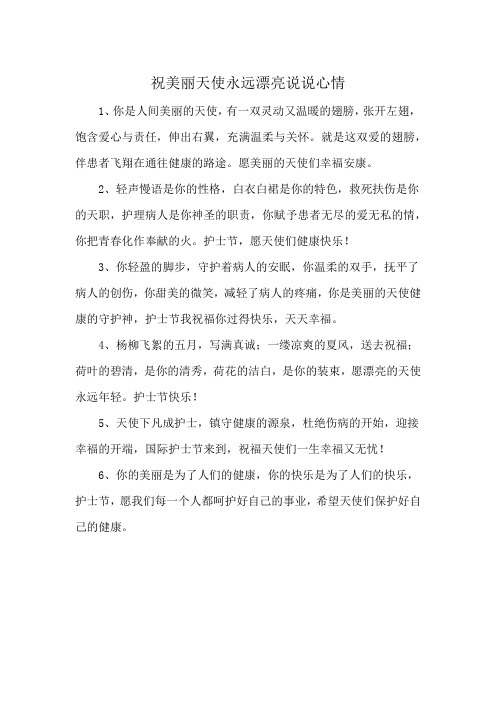 祝美丽天使永远漂亮说说心情

1、你是人间美丽的天使，有一双灵动又温暖的翅膀，张开左翅，饱含爱心与责任，伸出右翼，充满温柔与关怀。就是这双爱的翅膀，伴患者飞翔在通往健康的路途。愿美丽的天使们幸福安康。

2、轻声慢语是你的性格，白衣白裙是你的特色，救死扶伤是你的天职，护理病人是你神圣的职责，你赋予患者无尽的爱无私的情，你把青春化作奉献的火。护士节，愿天使们健康快乐！

3、你轻盈的脚步，守护着病人的安眠，你温柔的双手，抚平了病人的创伤，你甜美的微笑，减轻了病人的疼痛，你是美丽的天使健康的守护神，护士节我祝福你过得快乐，天天幸福。

4、杨柳飞絮的五月，写满真诚；一缕凉爽的夏风，送去祝福；荷叶的碧清，是你的清秀，荷花的洁白，是你的装束，愿漂亮的天使永远年轻。护士节快乐！

5、天使下凡成护士，镇守健康的源泉，杜绝伤病的开始，迎接幸福的开端，国际护士节来到，祝福天使们一生幸福又无忧！

6、你的美丽是为了人们的健康，你的快乐是为了人们的快乐，护士节，愿我们每一个人都呵护好自己的事业，希望天使们保护好自己的健康。